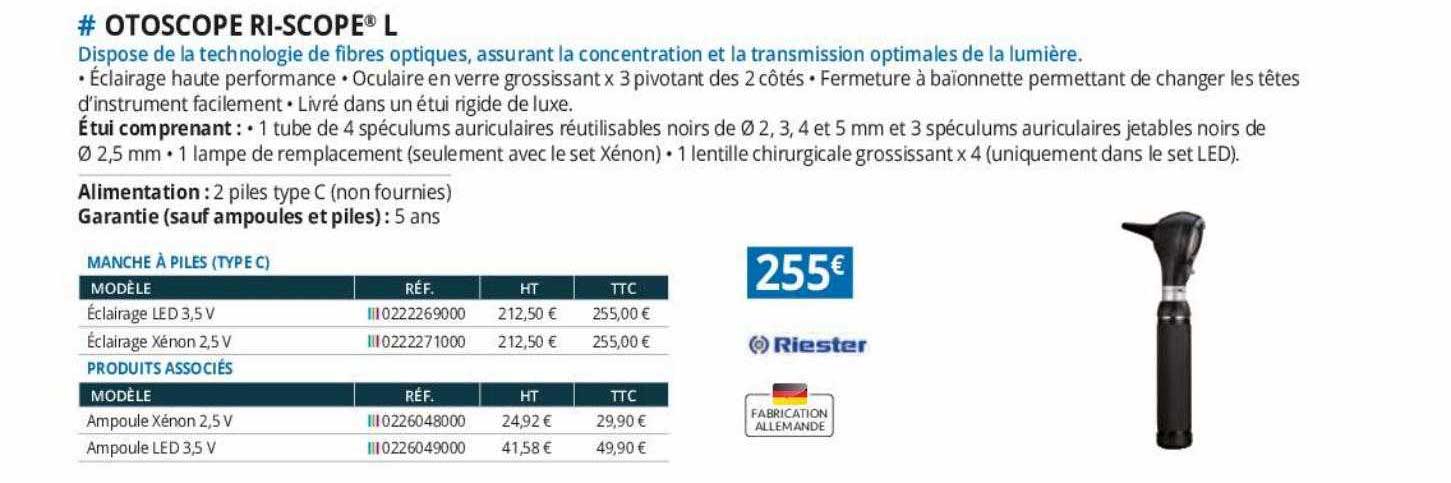 # OTOSCOPE RI-SCOPE® L

Dispose de la technologie de fibres optiques, assurant la concentration et la transmission optimales de la lumière.

• Éclairage haute performance • Oculaire en verre grossissant x 3 pivotant des 2 côtés • Fermeture à baïonnette permettant de changer les têtes d'instrument facilement • Livré dans un étui rigide de luxe.

Étui comprenant : • 1 tube de 4 spéculums auriculaires réutilisables noirs de Ø 2, 3, 4 et 5 mm et 3 spéculums auriculaires jetables noirs de Ø 2,5 mm • 1 lampe de remplacement (seulement avec le set Xénon) • 1 lentille chirurgicale grossissant x 4 (uniquement dans le set LED).

Alimentation : 2 piles type C (non fournies)
Garantie (sauf ampoules et piles) : 5 ans

MANCHE À PILES (TYPE C)

| MODÈLE | RÉF. | HT | TTC |
|---|---|---|---|
| Éclairage LED 3,5 V | 0222269000 | 212,50 € | 255,00 € |
| Éclairage Xénon 2,5 V | 0222271000 | 212,50 € | 255,00 € |

PRODUITS ASSOCIÉS

| MODÈLE | RÉF. | HT | TTC |
|---|---|---|---|
| Ampoule Xénon 2,5 V | 0226048000 | 24,92 € | 29,90 € |
| Ampoule LED 3,5 V | 0226049000 | 41,58 € | 49,90 € |

255€

Riester

FABRICATION ALLEMANDE